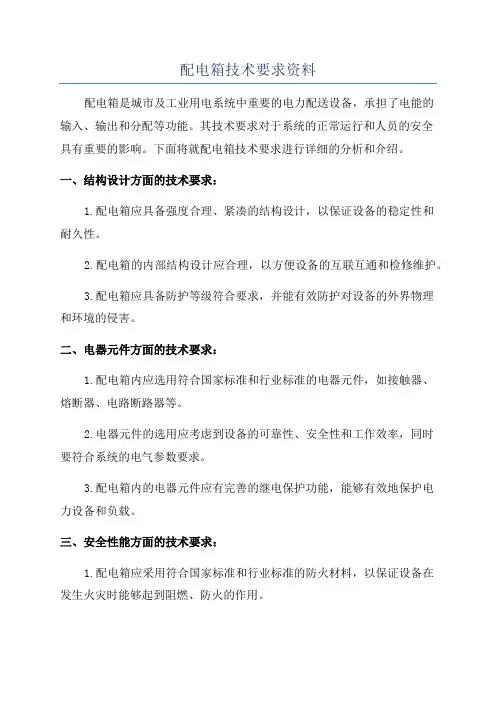 配电箱技术要求资料

配电箱是城市及工业用电系统中重要的电力配送设备，承担了电能的输入、输出和分配等功能。其技术要求对于系统的正常运行和人员的安全具有重要的影响。下面将就配电箱技术要求进行详细的分析和介绍。

一、结构设计方面的技术要求：

1.配电箱应具备强度合理、紧凑的结构设计，以保证设备的稳定性和耐久性。

2.配电箱的内部结构设计应合理，以方便设备的互联互通和检修维护。

3.配电箱应具备防护等级符合要求，并能有效防护对设备的外界物理和环境的侵害。

二、电器元件方面的技术要求：

1.配电箱内应选用符合国家标准和行业标准的电器元件，如接触器、熔断器、电路断路器等。

2.电器元件的选用应考虑到设备的可靠性、安全性和工作效率，同时要符合系统的电气参数要求。

3.配电箱内的电器元件应有完善的继电保护功能，能够有效地保护电力设备和负载。

三、安全性能方面的技术要求：

1.配电箱应采用符合国家标准和行业标准的防火材料，以保证设备在发生火灾时能够起到阻燃、防火的作用。